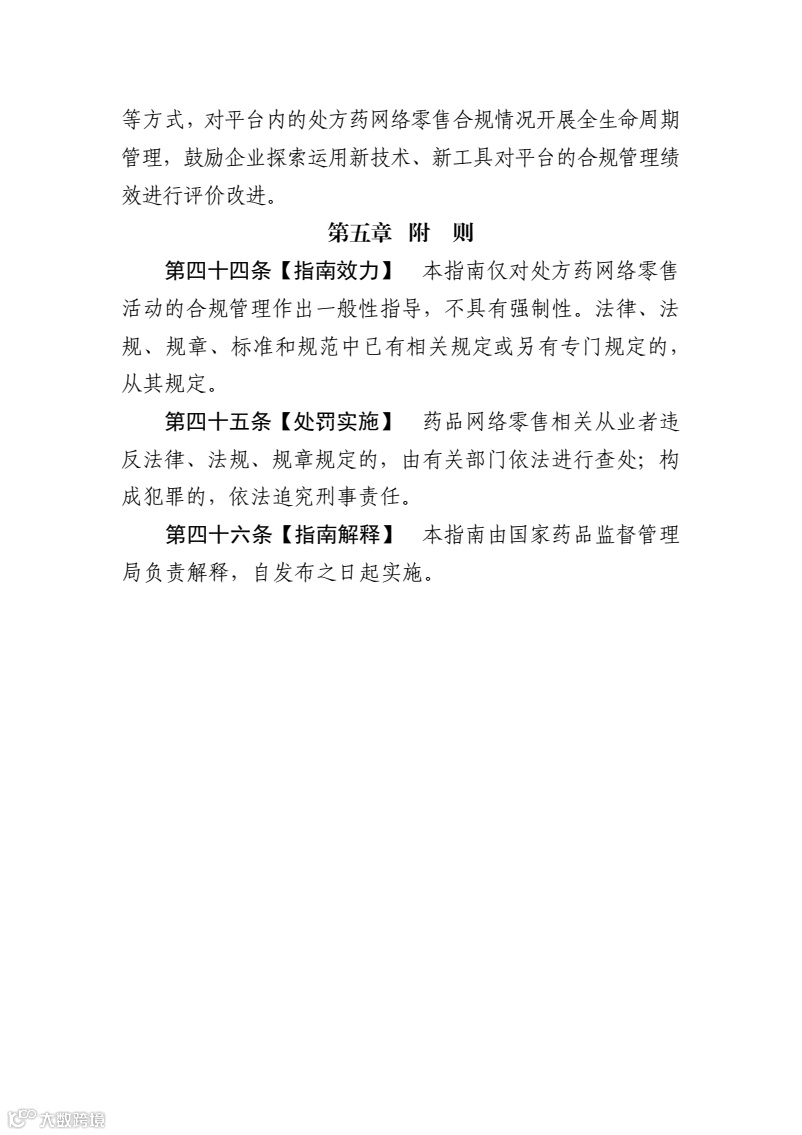 等方式，对平台内的处方药网络零售合规情况开展全生命周期管理，鼓励企业探索运用新技术、新工具对平台的合规管理绩效进行评价改进。

第五章 附 则

第四十四条【指南效力】 本指南仅对处方药网络零售活动的合规管理作出一般性指导，不具有强制性。法律、法规、规章、标准和规范中已有相关规定或另有专门规定的，从其规定。

第四十五条【处罚实施】 药品网络零售相关从业者违反法律、法规、规章规定的，由有关部门依法进行查处；构成犯罪的，依法追究刑事责任。

第四十六条【指南解释】 本指南由国家药品监督管理局负责解释，自发布之日起实施。

大数跨境